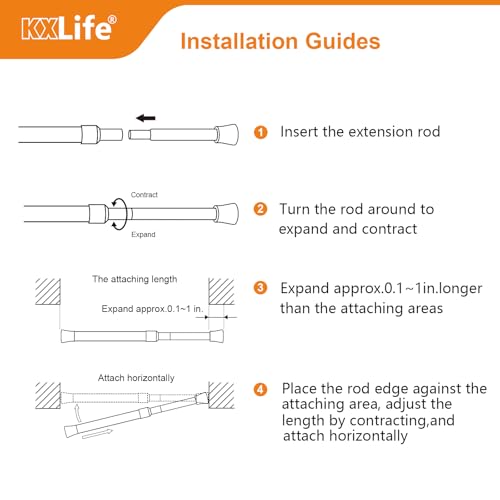 KXLife®

Installation Guides

1 Insert the extension rod

Contract

Expand

2 Turn the rod around to expand and contract

The attaching length

Expand approx.0.1~1 in.

3 Expand approx.0.1~1in.longer than the attaching areas

Attach horizontally

4 Place the rod edge against the attaching area, adjust the length by contracting,and attach horizontally